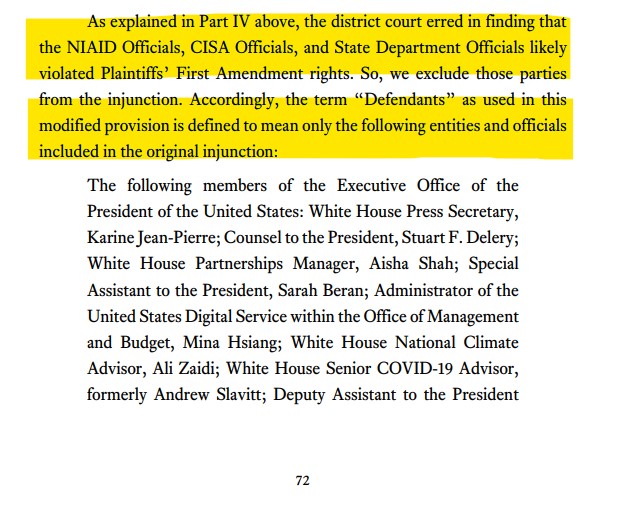 As explained in Part IV above, the district court erred in finding that the NIAID Officials, CISA Officials, and State Department Officials likely violated Plaintiffs' First Amendment rights. So, we exclude those parties from the injunction. Accordingly, the term "Defendants" as used in this modified provision is defined to mean only the following entities and officials included in the original injunction:

The following members of the Executive Office of the President of the United States: White House Press Secretary, Karine Jean-Pierre; Counsel to the President, Stuart F. Delery; White House Partnerships Manager, Aisha Shah; Special Assistant to the President, Sarah Beran; Administrator of the United States Digital Service within the Office of Management and Budget, Mina Hsiang; White House National Climate Advisor, Ali Zaidi; White House Senior COVID-19 Advisor, formerly Andrew Slavitt; Deputy Assistant to the President

72